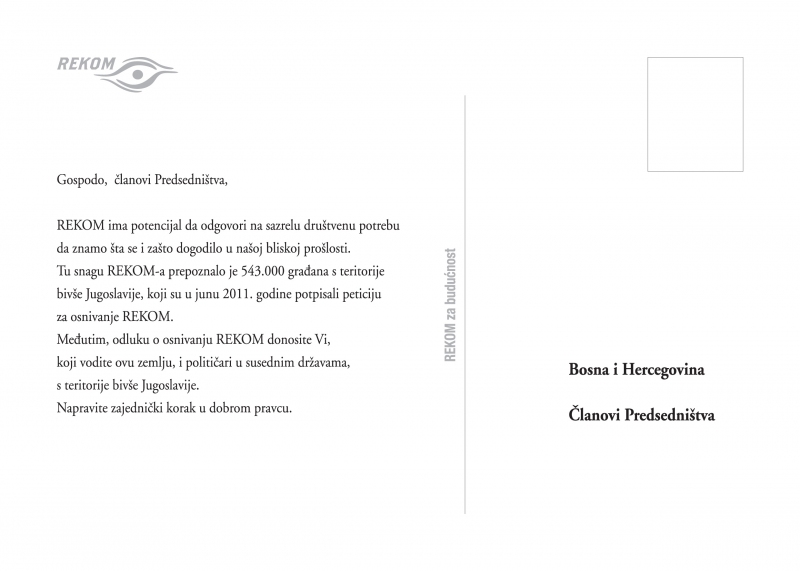 REKOM

Gospodo, članovi Predsedništva,

REKOM ima potencijal da odgovori na sazrelu društvenu potrebu da znamo šta se i zašto dogodilo u našoj bliskoj prošlosti.
Tu snagu REKOM-a prepoznalo je 543.000 građana s teritorije bivše Jugoslavije, koji su u junu 2011. godine potpisali peticiju za osnivanje REKOM.
Međutim, odluku o osnivanju REKOM donosite Vi, koji vodite ovu zemlju, i političari u susednim državama, s teritorije bivše Jugoslavije.
Napravite zajednički korak u dobrom pravcu.

REKOM za budućnost

Bosna i Hercegovina

Članovi Predsedništva